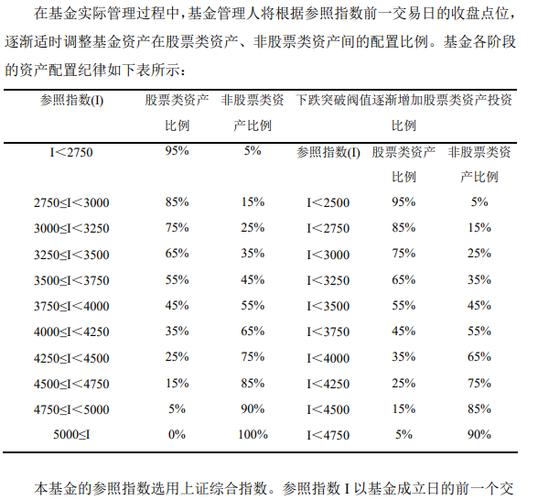 在基金实际管理过程中，基金管理人将根据参照指数前一交易日的收盘点位，逐渐适时调整基金资产在股票类资产、非股票类资产间的配置比例。基金各阶段的资产配置纪律如下表所示：

| 参照指数(I) | 股票类资产比例 | 非股票类资产比例 | 下跌突破阀值逐渐增加股票类资产投资比例 | | |
|---|---|---|---|---|---|
| I＜2750 | 95% | 5% | 参照指数(I) | 股票类资产比例 | 非股票类资产比例 |
| 2750≤I＜3000 | 85% | 15% | I＜2500 | 95% | 5% |
| 3000≤I＜3250 | 75% | 25% | I＜2750 | 85% | 15% |
| 3250≤I＜3500 | 65% | 35% | I＜3000 | 75% | 25% |
| 3500≤I＜3750 | 55% | 45% | I＜3250 | 65% | 35% |
| 3750≤I＜4000 | 45% | 55% | I＜3500 | 55% | 45% |
| 4000≤I＜4250 | 35% | 65% | I＜3750 | 45% | 55% |
| 4250≤I＜4500 | 25% | 75% | I＜4000 | 35% | 65% |
| 4500≤I＜4750 | 15% | 85% | I＜4250 | 25% | 75% |
| 4750≤I＜5000 | 5% | 90% | I＜4500 | 15% | 85% |
| 5000≤I | 0% | 100% | I＜4750 | 5% | 90% |

本基金的参照指数选用上证综合指数。参照指数 I 以基金成立日的前一个交